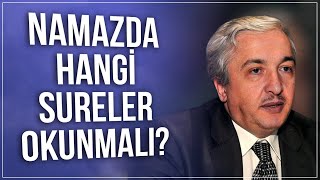 NAMAZDA HANGİ SURELER OKUNMALI?